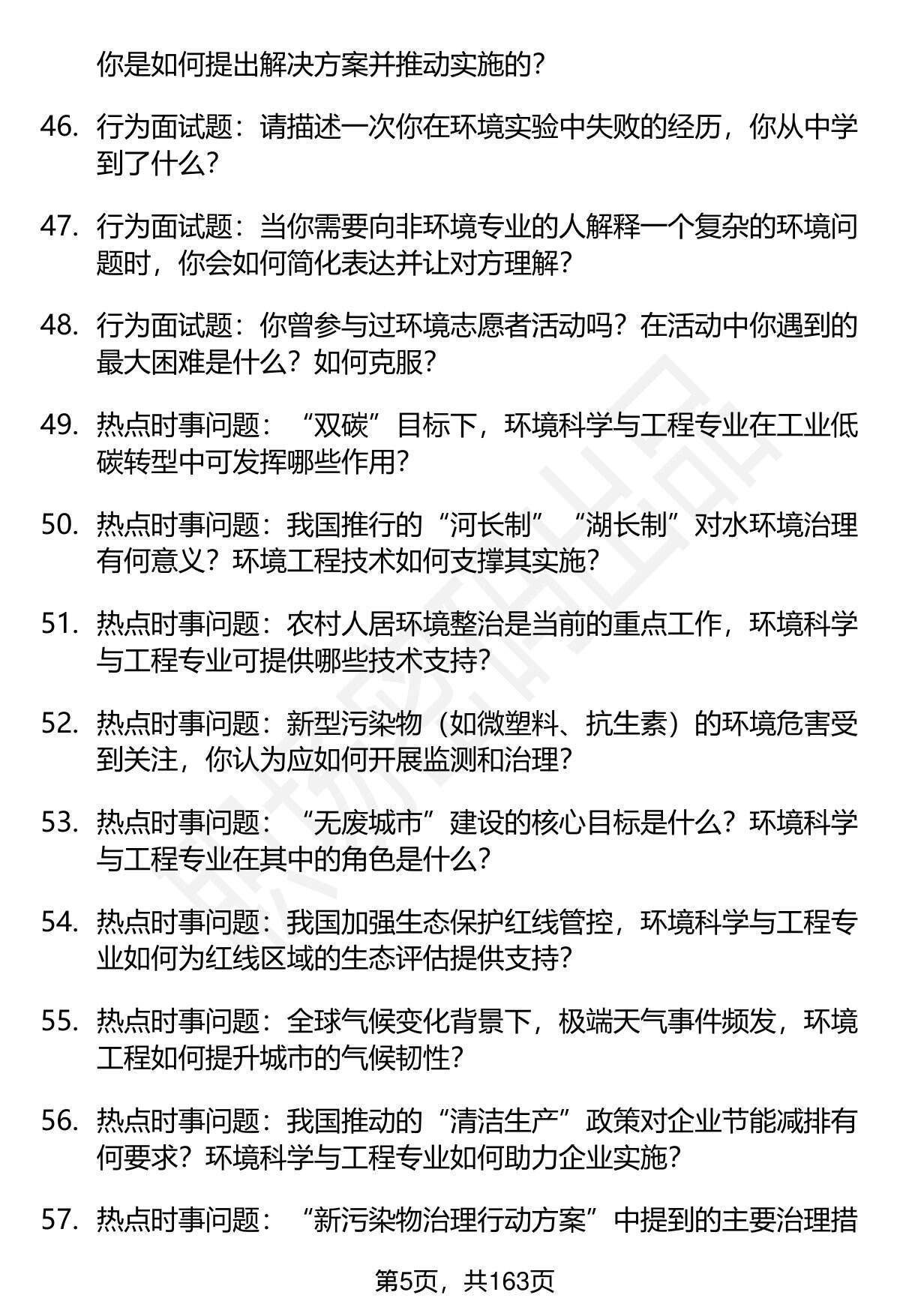 你是如何提出解决方案并推动实施的？

46. 行为面试题：请描述一次你在环境实验中失败的经历，你从中学到了什么？

47. 行为面试题：当你需要向非环境专业的人解释一个复杂的环境问题时，你会如何简化表达并让对方理解？

48. 行为面试题：你曾参与过环境志愿者活动吗？在活动中你遇到的最大困难是什么？如何克服？

49. 热点时事问题：“双碳”目标下，环境科学与工程专业在工业低碳转型中可发挥哪些作用？

50. 热点时事问题：我国推行的“河长制”“湖长制”对水环境治理有何意义？环境工程技术如何支撑其实施？

51. 热点时事问题：农村人居环境整治是当前的重点工作，环境科学与工程专业可提供哪些技术支持？

52. 热点时事问题：新型污染物（如微塑料、抗生素）的环境危害受到关注，你认为应如何开展监测和治理？

53. 热点时事问题：“无废城市”建设的核心目标是什么？环境科学与工程专业在其中的角色是什么？

54. 热点时事问题：我国加强生态保护红线管控，环境科学与工程专业如何为红线区域的生态评估提供支持？

55. 热点时事问题：全球气候变化背景下，极端天气事件频发，环境工程如何提升城市的气候韧性？

56. 热点时事问题：我国推动的“清洁生产”政策对企业节能减排有何要求？环境科学与工程专业如何助力企业实施？

57. 热点时事问题：“新污染物治理行动方案”中提到的主要治理措

第5页，共163页